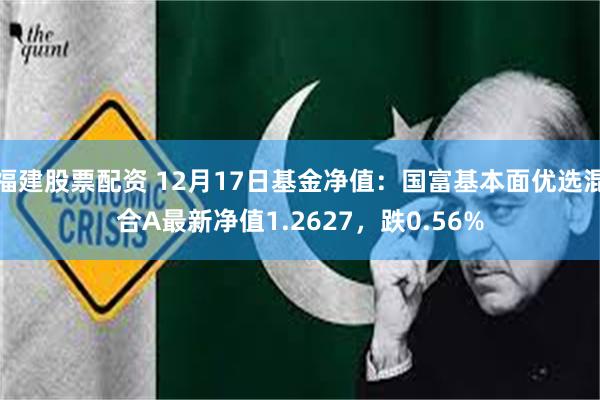 the quint

ECONOMIC CRISIS

福建股票配资 12月17日基金净值：国富基本面优选混合A最新净值1.2627，跌0.56%